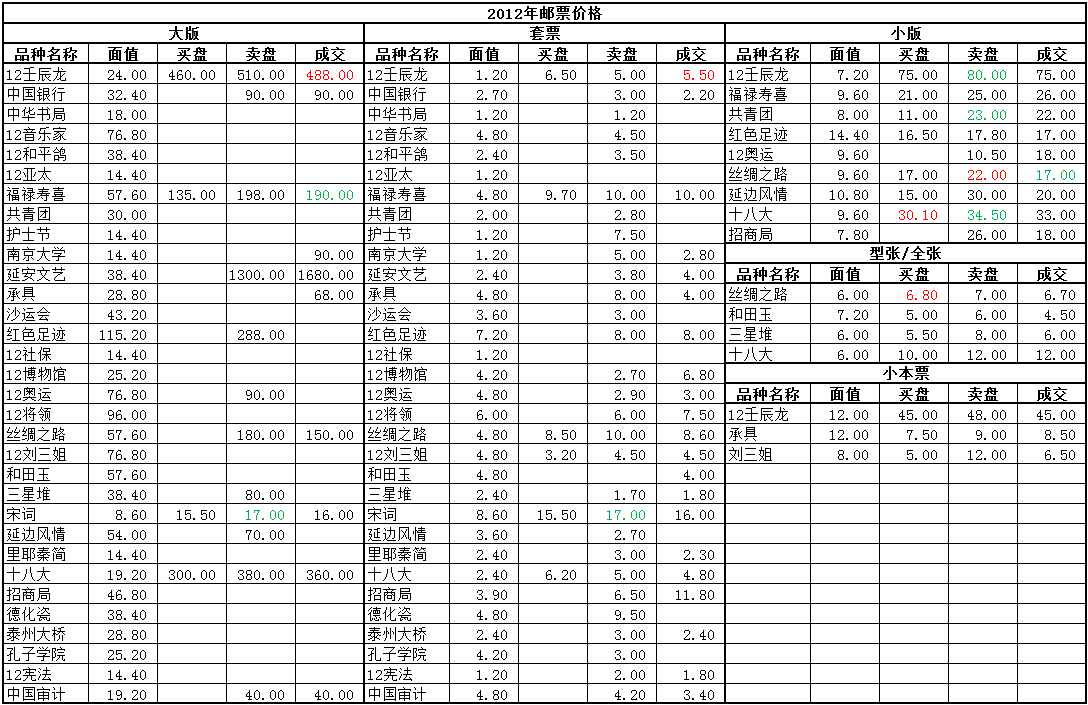 2012年邮票价格

大版

| 品种名称 | 面值 | 买盘 | 卖盘 | 成交 |
|---|---|---|---|---|
| 12壬辰龙 | 24.00 | 460.00 | 510.00 | 488.00 |
| 中国银行 | 32.40 | | 90.00 | 90.00 |
| 中华书局 | 18.00 | | | |
| 12音乐家 | 76.80 | | | |
| 12和平鸽 | 38.40 | | | |
| 12亚太 | 14.40 | | | |
| 福禄寿喜 | 57.60 | 135.00 | 198.00 | 190.00 |
| 共青团 | 30.00 | | | |
| 护士节 | 14.40 | | | |
| 南京大学 | 14.40 | | | 90.00 |
| 延安文艺 | 38.40 | | 1300.00 | 1680.00 |
| 承具 | 28.80 | | | 68.00 |
| 沙运会 | 43.20 | | | |
| 红色足迹 | 115.20 | | 288.00 | |
| 12社保 | 14.40 | | | |
| 12博物馆 | 25.20 | | | |
| 12奥运 | 76.80 | | 90.00 | |
| 12将领 | 96.00 | | | |
| 丝绸之路 | 57.60 | | 180.00 | 150.00 |
| 12刘三姐 | 76.80 | | | |
| 和田玉 | 57.60 | | | |
| 三星堆 | 38.40 | | 80.00 | |
| 宋词 | 8.60 | 15.50 | 17.00 | 16.00 |
| 延边风情 | 54.00 | | 70.00 | |
| 里耶秦简 | 14.40 | | | |
| 十八大 | 19.20 | 300.00 | 380.00 | 360.00 |
| 招商局 | 46.80 | | | |
| 德化瓷 | 38.40 | | | |
| 泰州大桥 | 28.80 | | | |
| 孔子学院 | 25.20 | | | |
| 12宪法 | 14.40 | | | |
| 中国审计 | 19.20 | | 40.00 | 40.00 |

套票

| 品种名称 | 面值 | 买盘 | 卖盘 | 成交 |
|---|---|---|---|---|
| 12壬辰龙 | 1.20 | 6.50 | 5.00 | 5.50 |
| 中国银行 | 2.70 | | 3.00 | 2.20 |
| 中华书局 | 1.20 | | 1.20 | |
| 12音乐家 | 4.80 | | 4.50 | |
| 12和平鸽 | 2.40 | | 3.50 | |
| 12亚太 | 1.20 | | | |
| 福禄寿喜 | 4.80 | 9.70 | 10.00 | 10.00 |
| 共青团 | 2.00 | | 2.80 | |
| 护士节 | 1.20 | | 7.50 | |
| 南京大学 | 1.20 | | 5.00 | 2.80 |
| 延安文艺 | 2.40 | | 3.80 | 4.00 |
| 承具 | 4.80 | | 8.00 | 4.00 |
| 沙运会 | 3.60 | | 3.00 | |
| 红色足迹 | 7.20 | | 8.00 | 8.00 |
| 12社保 | 1.20 | | | |
| 12博物馆 | 4.20 | | 2.70 | 6.80 |
| 12奥运 | 4.80 | | 2.90 | 3.00 |
| 12将领 | 6.00 | | 6.00 | 7.50 |
| 丝绸之路 | 4.80 | 8.50 | 10.00 | 8.60 |
| 12刘三姐 | 4.80 | 3.20 | 4.50 | 4.50 |
| 和田玉 | 4.80 | | | 4.00 |
| 三星堆 | 2.40 | | 1.70 | 1.80 |
| 宋词 | 8.60 | 15.50 | 17.00 | 16.00 |
| 延边风情 | 3.60 | | 2.70 | |
| 里耶秦简 | 2.40 | | 3.00 | 2.30 |
| 十八大 | 2.40 | 6.20 | 5.00 | 4.80 |
| 招商局 | 3.90 | | 6.50 | 11.80 |
| 德化瓷 | 4.80 | | 9.50 | |
| 泰州大桥 | 2.40 | | 3.00 | 2.40 |
| 孔子学院 | 4.20 | | 3.00 | |
| 12宪法 | 1.20 | | 2.00 | 1.80 |
| 中国审计 | 4.80 | | 4.20 | 3.40 |

小版

| 品种名称 | 面值 | 买盘 | 卖盘 | 成交 |
|---|---|---|---|---|
| 12壬辰龙 | 7.20 | 75.00 | 80.00 | 75.00 |
| 福禄寿喜 | 9.60 | 21.00 | 25.00 | 26.00 |
| 共青团 | 8.00 | 11.00 | 23.00 | 22.00 |
| 红色足迹 | 14.40 | 16.50 | 17.80 | 17.00 |
| 12奥运 | 9.60 | | 10.50 | 18.00 |
| 丝绸之路 | 9.60 | 17.00 | 22.00 | 17.00 |
| 延边风情 | 10.80 | 15.00 | 30.00 | 20.00 |
| 十八大 | 9.60 | 30.10 | 34.50 | 33.00 |
| 招商局 | 7.80 | | 26.00 | 18.00 |

型张/全张

| 品种名称 | 面值 | 买盘 | 卖盘 | 成交 |
|---|---|---|---|---|
| 丝绸之路 | 6.00 | 6.80 | 7.00 | 6.70 |
| 和田玉 | 7.20 | 5.00 | 6.00 | 4.50 |
| 三星堆 | 6.00 | 5.50 | 8.00 | 6.00 |
| 十八大 | 6.00 | 10.00 | 12.00 | 12.00 |

小本票

| 品种名称 | 面值 | 买盘 | 卖盘 | 成交 |
|---|---|---|---|---|
| 12壬辰龙 | 12.00 | 45.00 | 48.00 | 45.00 |
| 承具 | 12.00 | 7.50 | 9.00 | 8.50 |
| 刘三姐 | 8.00 | 5.00 | 12.00 | 6.50 |